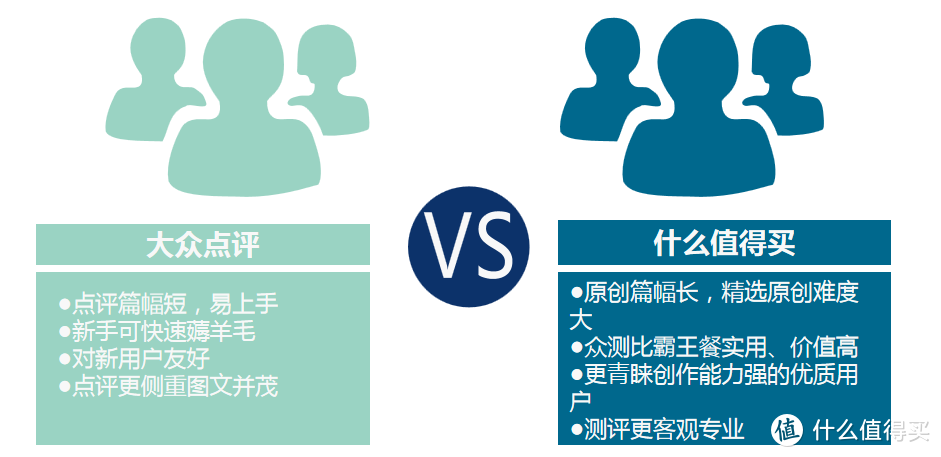 大众点评

●点评篇幅短，易上手
●新手可快速薅羊毛
●对新用户友好
●点评更侧重图文并茂

VS

什么值得买

●原创篇幅长，精选原创难度大
●众测比霸王餐实用、价值高
●更青睐创作能力强的优质用户
●测评更客观专业

值 什么值得买